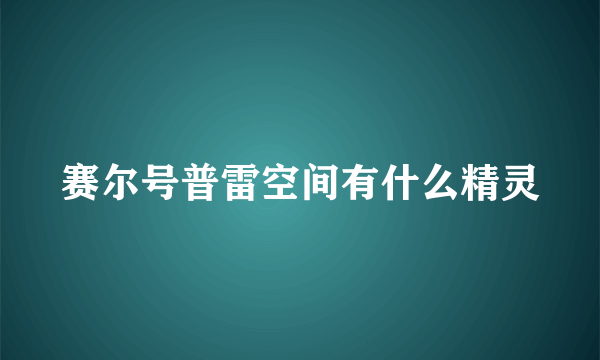 赛尔号普雷空间有什么精灵